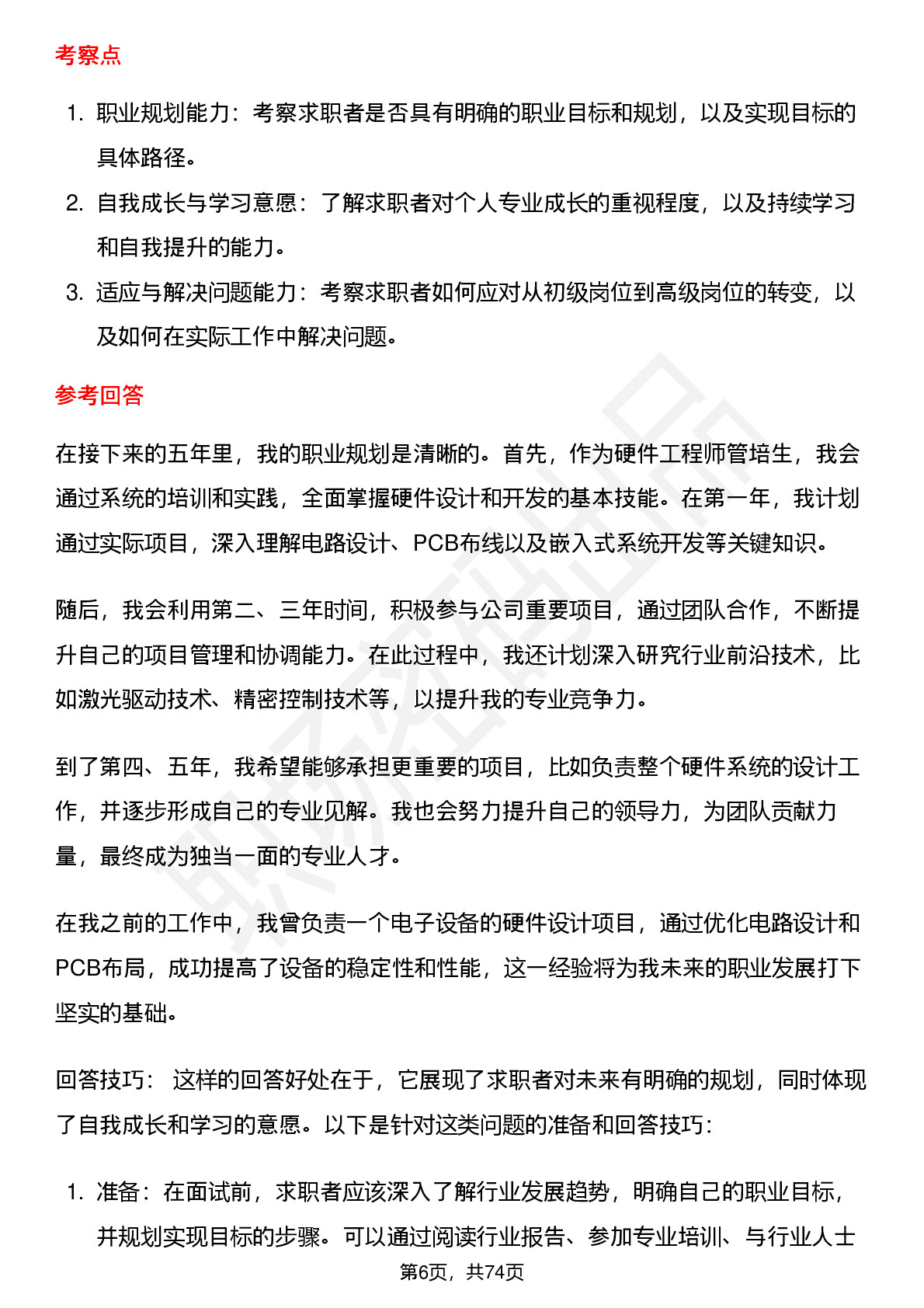 考察点

1. 职业规划能力：考察求职者是否具有明确的职业目标和规划，以及实现目标的具体路径。
2. 自我成长与学习意愿：了解求职者对个人专业成长的重视程度，以及持续学习和自我提升的能力。
3. 适应与解决问题能力：考察求职者如何应对从初级岗位到高级岗位的转变，以及如何在实际工作中解决问题。

参考回答

在接下来的五年里，我的职业规划是清晰的。首先，作为硬件工程师管培生，我会通过系统的培训和实践，全面掌握硬件设计和开发的基本技能。在第一年，我计划通过实际项目，深入理解电路设计、PCB布线以及嵌入式系统开发等关键知识。

随后，我会利用第二、三年时间，积极参与公司重要项目，通过团队合作，不断提升自己的项目管理和协调能力。在此过程中，我还计划深入研究行业前沿技术，比如激光驱动技术、精密控制技术等，以提升我的专业竞争力。

到了第四、五年，我希望能够承担更重要的项目，比如负责整个硬件系统的设计工作，并逐步形成自己的专业见解。我也会努力提升自己的领导力，为团队贡献力量，最终成为独当一面的专业人才。

在我之前的工作中，我曾负责一个电子设备的硬件设计项目，通过优化电路设计和PCB布局，成功提高了设备的稳定性和性能，这一经验将为我未来的职业发展打下坚实的基础。

回答技巧： 这样的回答好处在于，它展现了求职者对未来有明确的规划，同时体现了自我成长和学习的意愿。以下是针对这类问题的准备和回答技巧：

1. 准备：在面试前，求职者应该深入了解行业发展趋势，明确自己的职业目标，并规划实现目标的步骤。可以通过阅读行业报告、参加专业培训、与行业人士

第6页，共74页